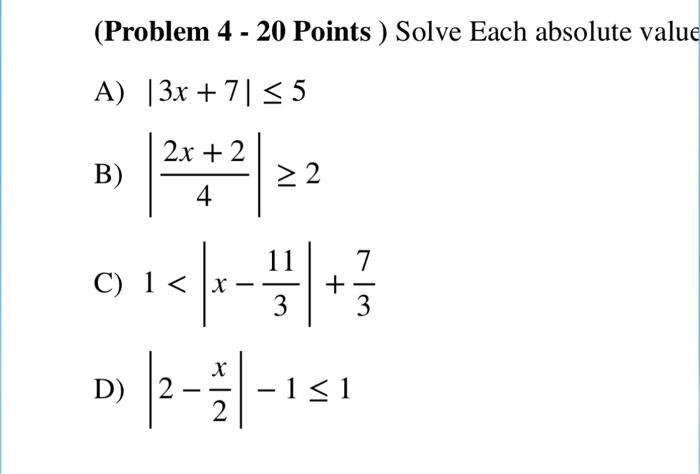 (Problem 4 - 20 Points ) Solve Each absolute value

A) $|3x+7| \leq 5$

B) $\left|\frac{2x+2}{4}\right| \geq 2$

C) $1 < \left|x - \frac{11}{3}\right| + \frac{7}{3}$

D) $\left|2 - \frac{x}{2}\right| - 1 \leq 1$